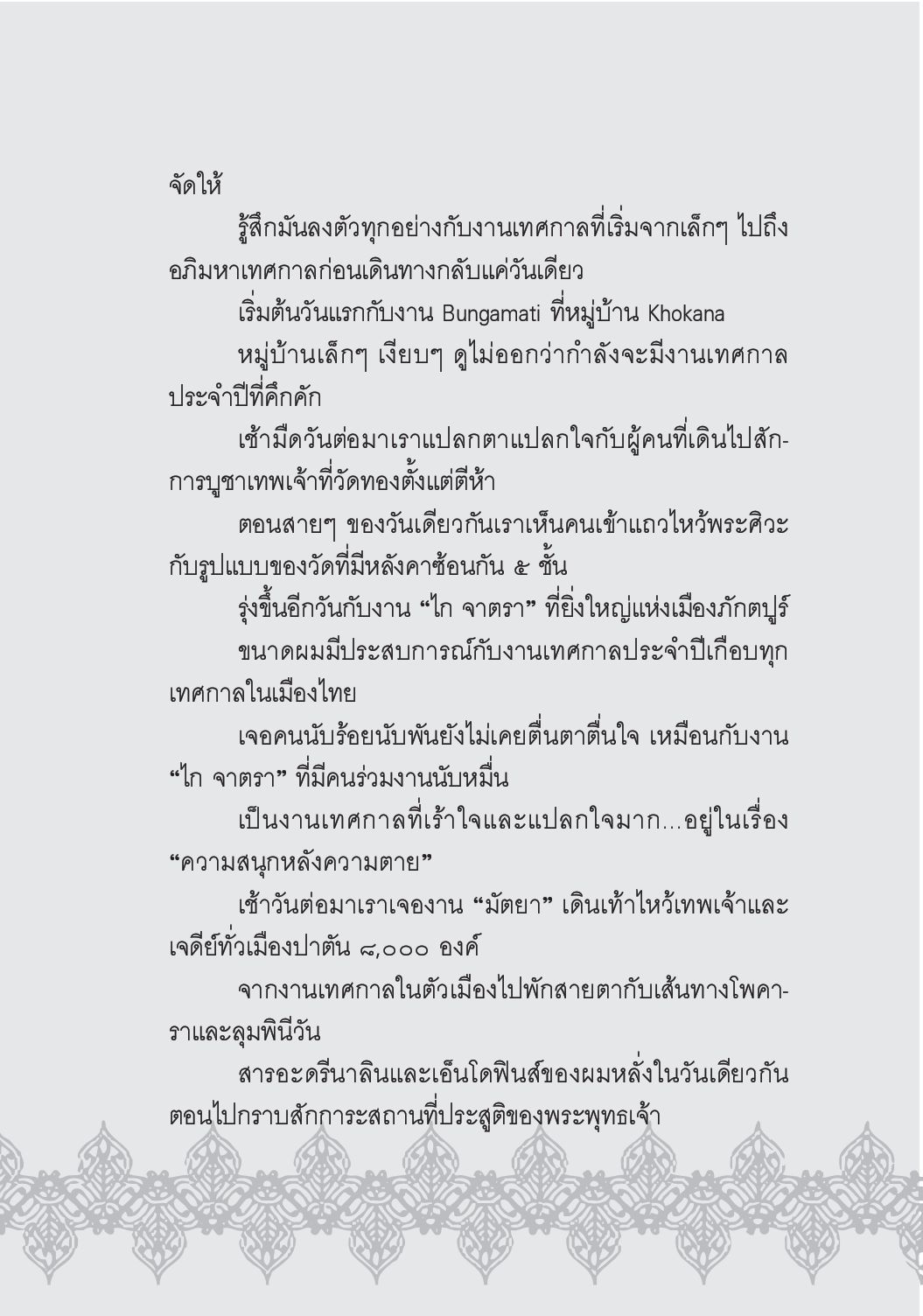 จัดให้

รู้สึกมันลงตัวทุกอย่างกับงานเทศกาลที่เริ่มจากเล็กๆ ไปถึงอภิมหาเทศกาลก่อนเดินทางกลับแค่วันเดียว

เริ่มต้นวันแรกกับงาน Bungamati ที่หมู่บ้าน Khokana

หมู่บ้านเล็กๆ เงียบๆ ดูไม่ออกว่ากำลังจะมีงานเทศกาลประจำปีที่คึกคัก

เช้ามืดวันต่อมาเราแปลกตาแปลกใจกับผู้คนที่เดินไปสักการบูชาเทพเจ้าที่วัดทองตั้งแต่ตีห้า

ตอนสายๆ ของวันเดียวกันเราเห็นคนเข้าแถวไหว้พระศิวะกับรูปแบบของวัดที่มีหลังคาซ้อนกัน ๕ ชั้น

รุ่งขึ้นอีกวันกับงาน “ไก จาตรา” ที่ยิ่งใหญ่แห่งเมืองภักตปูร์

ขนาดผมมีประสบการณ์กับงานเทศกาลประจำปีเกือบทุกเทศกาลในเมืองไทย

เจอคนนับร้อยนับพันยังไม่เคยตื่นตาตื่นใจ เหมือนกับงาน “ไก จาตรา” ที่มีคนร่วมงานนับหมื่น

เป็นงานเทศกาลที่เร้าใจและแปลกใจมาก...อยู่ในเรื่อง “ความสนุกหลังความตาย”

เช้าวันต่อมาเราเจองาน “มัตยา” เดินเท้าไหว้เทพเจ้าและเจดีย์ทั่วเมืองปาตัน ๘,๐๐๐ องค์

จากงานเทศกาลในตัวเมืองไปพักสายตากับเส้นทางโพคาราและลุมพินีวัน

สารอะดรีนาลินและเอ็นโดฟินส์ของผมหลั่งในวันเดียวกันตอนไปกราบสักการะสถานที่ประสูติของพระพุทธเจ้า